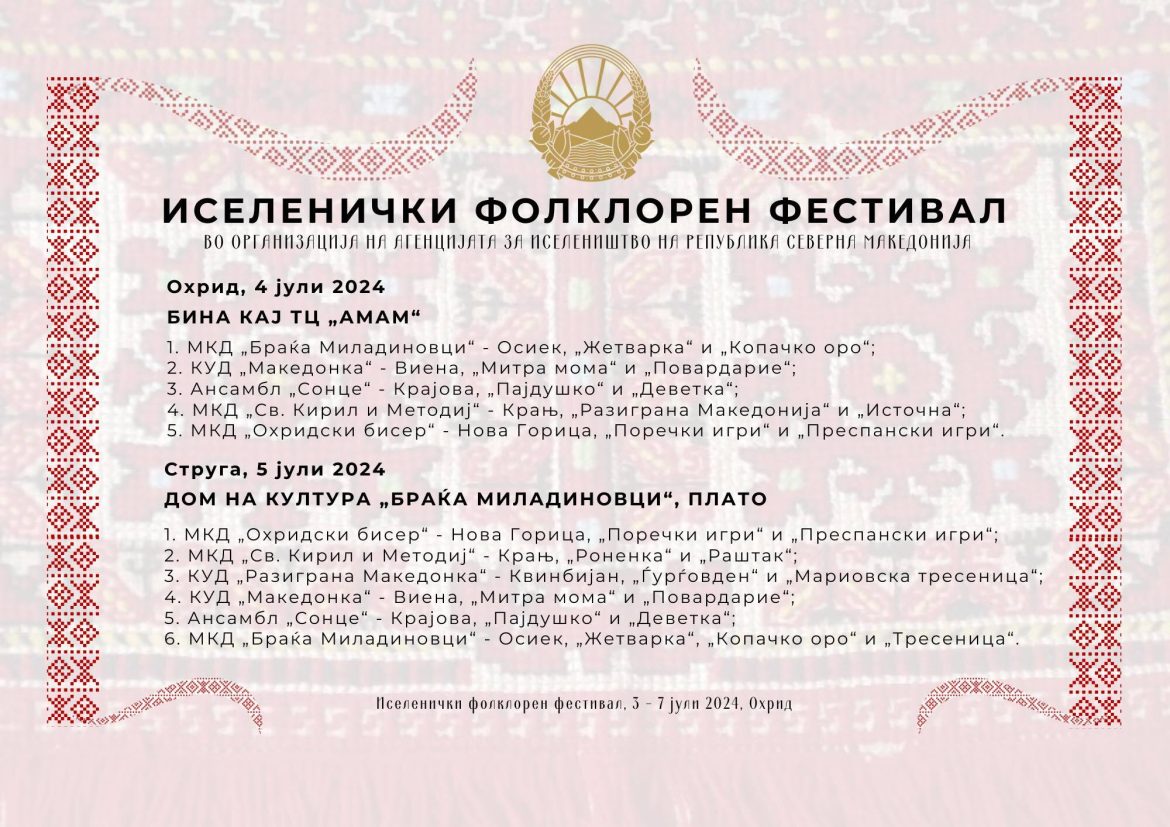 ИСЕЛЕНИЧКИ ФОЛКЛОРЕН ФЕСТИВАЛ
ВО ОРГАНИЗАЦИЈА НА АГЕНЦИЈАТА ЗА ИСЕЛЕНИШТВО НА РЕПУБЛИКА СЕВЕРНА МАКЕДОНИЈА

Охрид, 4 јули 2024

БИНА КАЈ ТЦ „АМАМ“

1. МКД „Браќа Миладиновци“ - Осиек, „Жетварка“ и „Копачко оро“;
2. КУД „Македонка“ - Виена, „Митра мома“ и „Повардарие“;
3. Ансамбл „Сонце“ - Крајова, „Пајдушко“ и „Деветка“;
4. МКД „Св. Кирил и Методиј“ - Крањ, „Разиграна Македонија“ и „Источна“;
5. МКД „Охридски бисер“ - Нова Горица, „Поречки игри“ и „Преспански игри“.

Струга, 5 јули 2024

ДОМ НА КУЛТУРА „БРАЌА МИЛАДИНОВЦИ“, ПЛАТО

1. МКД „Охридски бисер“ - Нова Горица, „Поречки игри“ и „Преспански игри“;
2. МКД „Св. Кирил и Методиј“ - Крањ, „Роненка“ и „Раштак“;
3. КУД „Разиграна Македонка“ - Квинбијан, „Ѓурѓовден“ и „Мариовска тресеница“;
4. КУД „Македонка“ - Виена, „Митра мома“ и „Повардарие“;
5. Ансамбл „Сонце“ - Крајова, „Пајдушко“ и „Деветка“;
6. МКД „Браќа Миладиновци“ - Осиек, „Жетварка“, „Копачко оро“ и „Тресеница“.

Иселенички фолклорен фестивал, 3 - 7 јули 2024, Охрид